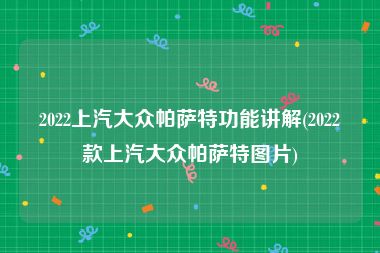 2022上汽大众帕萨特功能讲解(2022款上汽大众帕萨特图片)